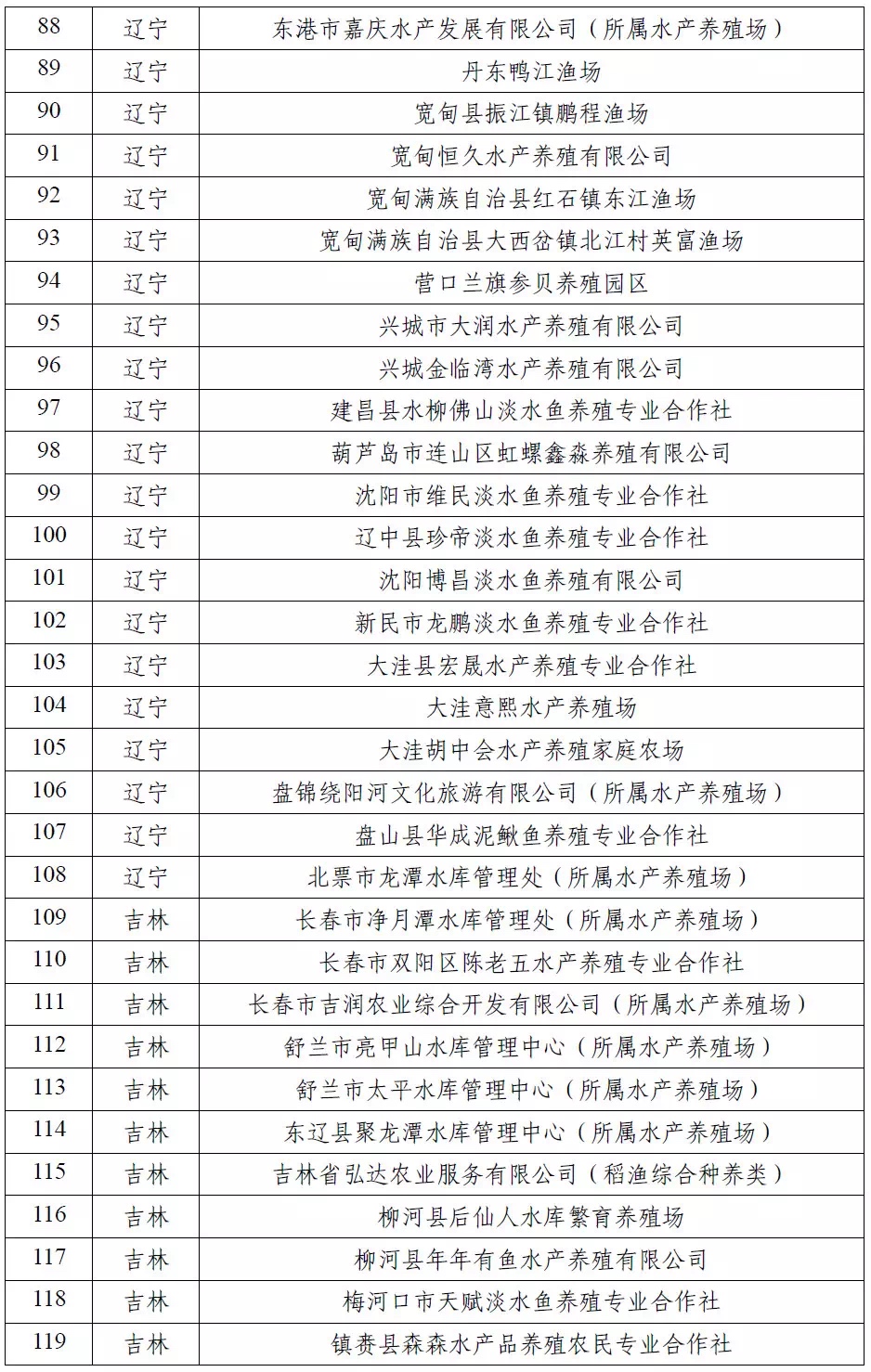 | 88 | 辽宁 | 东港市嘉庆水产发展有限公司（所属水产养殖场） |
|---|---|---|
| 89 | 辽宁 | 丹东鸭江渔场 |
| 90 | 辽宁 | 宽甸县振江镇鹏程渔场 |
| 91 | 辽宁 | 宽甸恒久水产养殖有限公司 |
| 92 | 辽宁 | 宽甸满族自治县红石镇东江渔场 |
| 93 | 辽宁 | 宽甸满族自治县大西岔镇北江村英富渔场 |
| 94 | 辽宁 | 营口兰旗参贝养殖园区 |
| 95 | 辽宁 | 兴城市大润水产养殖有限公司 |
| 96 | 辽宁 | 兴城金临湾水产养殖有限公司 |
| 97 | 辽宁 | 建昌县水柳佛山淡水鱼养殖专业合作社 |
| 98 | 辽宁 | 葫芦岛市连山区虹螺鑫森养殖有限公司 |
| 99 | 辽宁 | 沈阳市维民淡水鱼养殖专业合作社 |
| 100 | 辽宁 | 辽中县珍帝淡水鱼养殖专业合作社 |
| 101 | 辽宁 | 沈阳博昌淡水鱼养殖有限公司 |
| 102 | 辽宁 | 新民市龙鹏淡水鱼养殖专业合作社 |
| 103 | 辽宁 | 大洼县宏晟水产养殖专业合作社 |
| 104 | 辽宁 | 大洼意熙水产养殖场 |
| 105 | 辽宁 | 大洼胡中会水产养殖家庭农场 |
| 106 | 辽宁 | 盘锦绕阳河文化旅游有限公司（所属水产养殖场） |
| 107 | 辽宁 | 盘山县华成泥鳅鱼养殖专业合作社 |
| 108 | 辽宁 | 北票市龙潭水库管理处（所属水产养殖场） |
| 109 | 吉林 | 长春市净月潭水库管理处（所属水产养殖场） |
| 110 | 吉林 | 长春市双阳区陈老五水产养殖专业合作社 |
| 111 | 吉林 | 长春市吉润农业综合开发有限公司（所属水产养殖场） |
| 112 | 吉林 | 舒兰市亮甲山水库管理中心（所属水产养殖场） |
| 113 | 吉林 | 舒兰市太平水库管理中心（所属水产养殖场） |
| 114 | 吉林 | 东辽县聚龙潭水库管理中心（所属水产养殖场） |
| 115 | 吉林 | 吉林省弘达农业服务有限公司（稻渔综合种养类） |
| 116 | 吉林 | 柳河县后仙人水库繁育养殖场 |
| 117 | 吉林 | 柳河县年年有鱼水产养殖有限公司 |
| 118 | 吉林 | 梅河口市天赋淡水鱼养殖专业合作社 |
| 119 | 吉林 | 镇赉县森森水产品养殖农民专业合作社 |